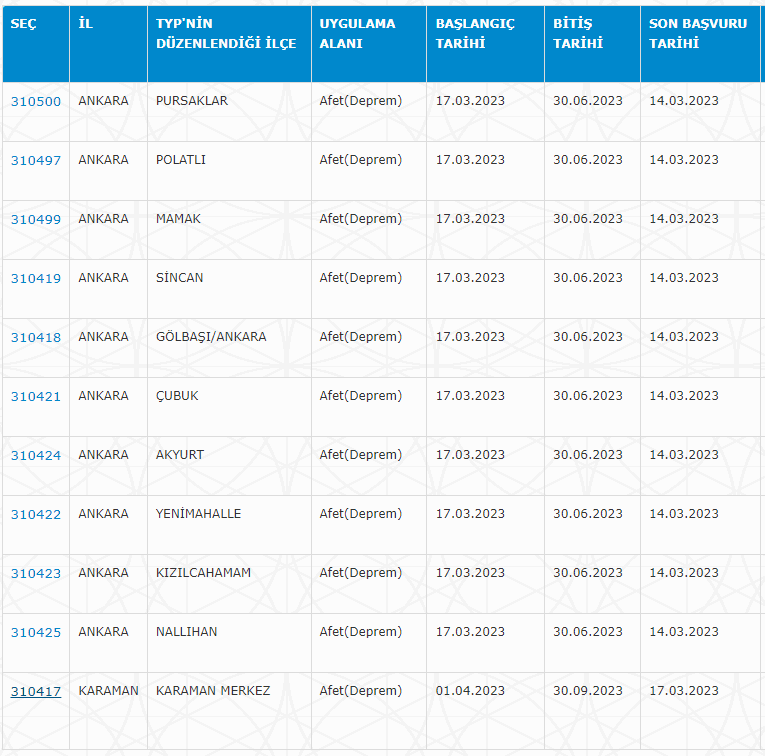 | SEÇ | İL | TYP'NİN DÜZENLENDİĞİ İLÇE | UYGULAMA ALANI | BAŞLANGIÇ TARİHİ | BİTİŞ TARİHİ | SON BAŞVURU TARİHİ |
|---|---|---|---|---|---|---|
| 310500 | ANKARA | PURSAKLAR | Afet(Deprem) | 17.03.2023 | 30.06.2023 | 14.03.2023 |
| 310497 | ANKARA | POLATLI | Afet(Deprem) | 17.03.2023 | 30.06.2023 | 14.03.2023 |
| 310499 | ANKARA | MAMAK | Afet(Deprem) | 17.03.2023 | 30.06.2023 | 14.03.2023 |
| 310419 | ANKARA | SİNCAN | Afet(Deprem) | 17.03.2023 | 30.06.2023 | 14.03.2023 |
| 310418 | ANKARA | GÖLBAŞI/ANKARA | Afet(Deprem) | 17.03.2023 | 30.06.2023 | 14.03.2023 |
| 310421 | ANKARA | ÇUBUK | Afet(Deprem) | 17.03.2023 | 30.06.2023 | 14.03.2023 |
| 310424 | ANKARA | AKYURT | Afet(Deprem) | 17.03.2023 | 30.06.2023 | 14.03.2023 |
| 310422 | ANKARA | YENİMAHALLE | Afet(Deprem) | 17.03.2023 | 30.06.2023 | 14.03.2023 |
| 310423 | ANKARA | KIZILCAHAMAM | Afet(Deprem) | 17.03.2023 | 30.06.2023 | 14.03.2023 |
| 310425 | ANKARA | NALLIHAN | Afet(Deprem) | 17.03.2023 | 30.06.2023 | 14.03.2023 |
| 310417 | KARAMAN | KARAMAN MERKEZ | Afet(Deprem) | 01.04.2023 | 30.09.2023 | 17.03.2023 |